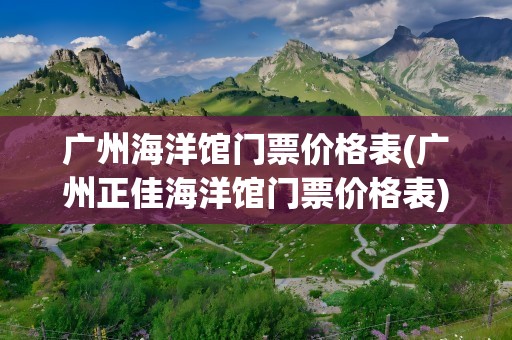 广州海洋馆门票价格表(广州正佳海洋馆门票价格表)